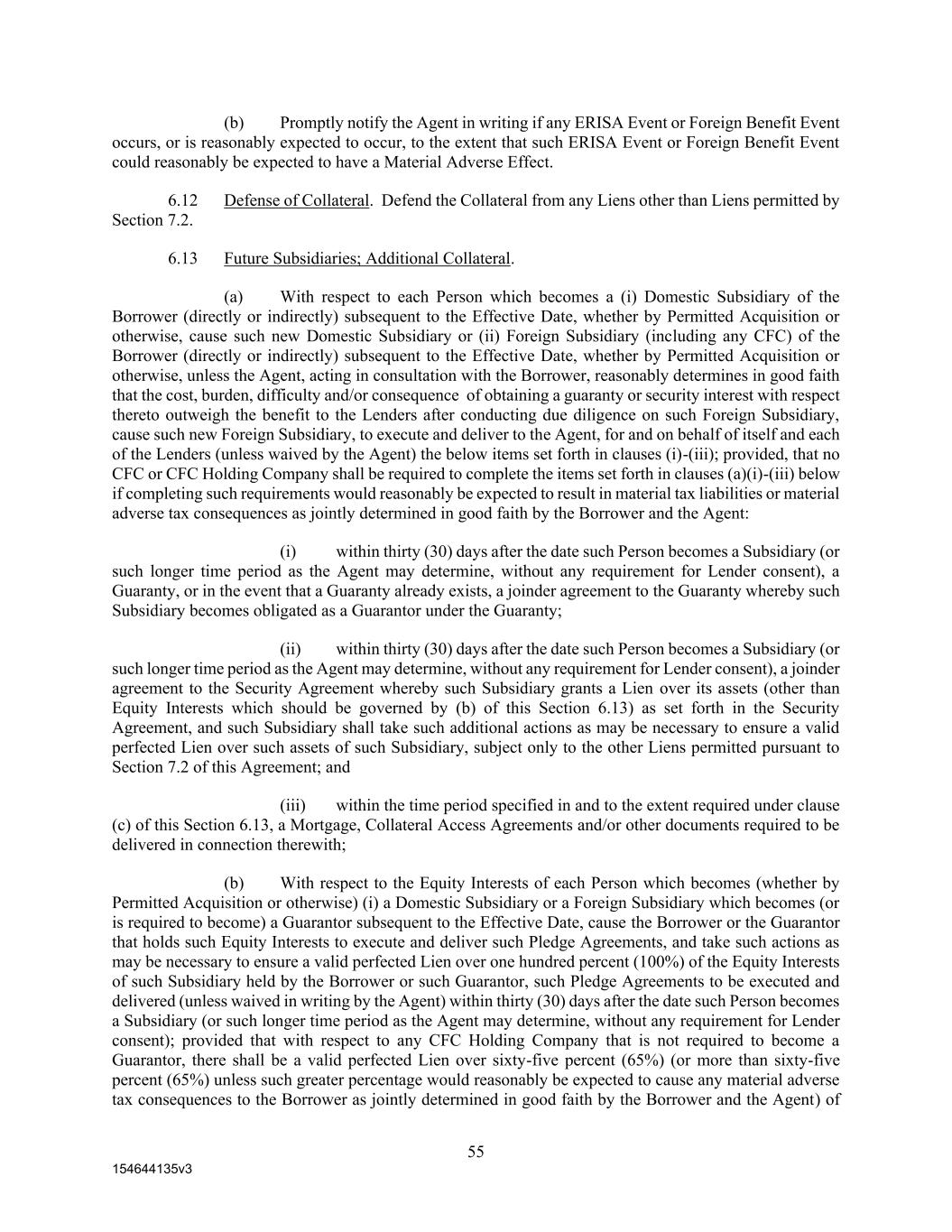 (b) Promptly notify the Agent in writing if any ERISA Event or Foreign Benefit Event occurs, or is reasonably expected to occur, to the extent that such ERISA Event or Foreign Benefit Event could reasonably be expected to have a Material Adverse Effect.

6.12 Defense of Collateral. Defend the Collateral from any Liens other than Liens permitted by Section 7.2.

6.13 Future Subsidiaries; Additional Collateral.

(a) With respect to each Person which becomes a (i) Domestic Subsidiary of the Borrower (directly or indirectly) subsequent to the Effective Date, whether by Permitted Acquisition or otherwise, cause such new Domestic Subsidiary or (ii) Foreign Subsidiary (including any CFC) of the Borrower (directly or indirectly) subsequent to the Effective Date, whether by Permitted Acquisition or otherwise, unless the Agent, acting in consultation with the Borrower, reasonably determines in good faith that the cost, burden, difficulty and/or consequence of obtaining a guaranty or security interest with respect thereto outweigh the benefit to the Lenders after conducting due diligence on such Foreign Subsidiary, cause such new Foreign Subsidiary, to execute and deliver to the Agent, for and on behalf of itself and each of the Lenders (unless waived by the Agent) the below items set forth in clauses (i)-(iii); provided, that no CFC or CFC Holding Company shall be required to complete the items set forth in clauses (a)(i)-(iii) below if completing such requirements would reasonably be expected to result in material tax liabilities or material adverse tax consequences as jointly determined in good faith by the Borrower and the Agent:

(i) within thirty (30) days after the date such Person becomes a Subsidiary (or such longer time period as the Agent may determine, without any requirement for Lender consent), a Guaranty, or in the event that a Guaranty already exists, a joinder agreement to the Guaranty whereby such Subsidiary becomes obligated as a Guarantor under the Guaranty;

(ii) within thirty (30) days after the date such Person becomes a Subsidiary (or such longer time period as the Agent may determine, without any requirement for Lender consent), a joinder agreement to the Security Agreement whereby such Subsidiary grants a Lien over its assets (other than Equity Interests which should be governed by (b) of this Section 6.13) as set forth in the Security Agreement, and such Subsidiary shall take such additional actions as may be necessary to ensure a valid perfected Lien over such assets of such Subsidiary, subject only to the other Liens permitted pursuant to Section 7.2 of this Agreement; and

(iii) within the time period specified in and to the extent required under clause (c) of this Section 6.13, a Mortgage, Collateral Access Agreements and/or other documents required to be delivered in connection therewith;

(b) With respect to the Equity Interests of each Person which becomes (whether by Permitted Acquisition or otherwise) (i) a Domestic Subsidiary or a Foreign Subsidiary which becomes (or is required to become) a Guarantor subsequent to the Effective Date, cause the Borrower or the Guarantor that holds such Equity Interests to execute and deliver such Pledge Agreements, and take such actions as may be necessary to ensure a valid perfected Lien over one hundred percent (100%) of the Equity Interests of such Subsidiary held by the Borrower or such Guarantor, such Pledge Agreements to be executed and delivered (unless waived in writing by the Agent) within thirty (30) days after the date such Person becomes a Subsidiary (or such longer time period as the Agent may determine, without any requirement for Lender consent); provided that with respect to any CFC Holding Company that is not required to become a Guarantor, there shall be a valid perfected Lien over sixty-five percent (65%) (or more than sixty-five percent (65%) unless such greater percentage would reasonably be expected to cause any material adverse tax consequences to the Borrower as jointly determined in good faith by the Borrower and the Agent) of

55

154644135v3